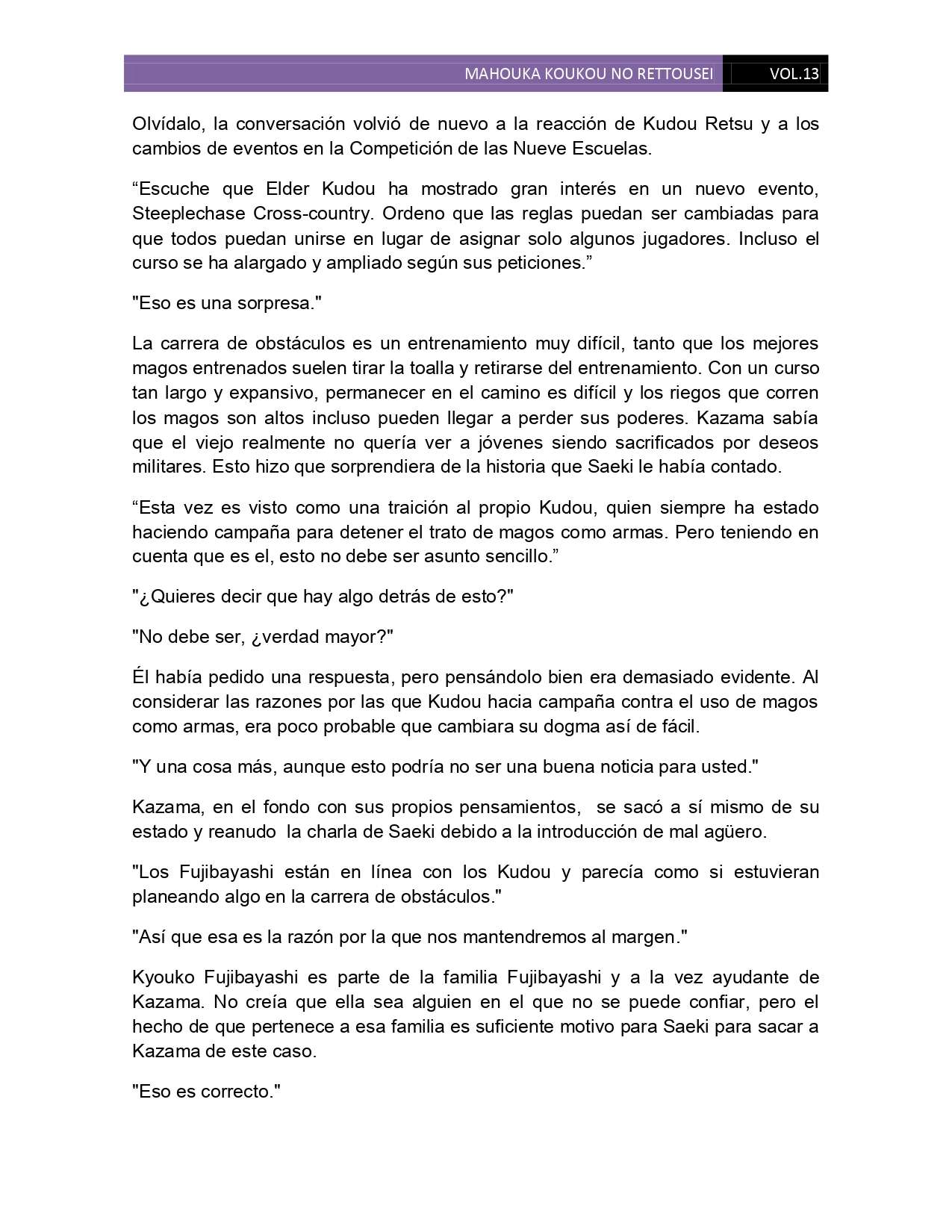 MAHOUKA KOUKOU NO RETTOUSEI VOL.13

Olvídalo, la conversación volvió de nuevo a la reacción de Kudou Retsu y a los cambios de eventos en la Competición de las Nueve Escuelas.

“Escuche que Elder Kudou ha mostrado gran interés en un nuevo evento, Steeplechase Cross-country. Ordeno que las reglas puedan ser cambiadas para que todos puedan unirse en lugar de asignar solo algunos jugadores. Incluso el curso se ha alargado y ampliado según sus peticiones.”

"Eso es una sorpresa."

La carrera de obstáculos es un entrenamiento muy difícil, tanto que los mejores magos entrenados suelen tirar la toalla y retirarse del entrenamiento. Con un curso tan largo y expansivo, permanecer en el camino es difícil y los riegos que corren los magos son altos incluso pueden llegar a perder sus poderes. Kazama sabía que el viejo realmente no quería ver a jóvenes siendo sacrificados por deseos militares. Esto hizo que sorprendiera de la historia que Saeki le había contado.

“Esta vez es visto como una traición al propio Kudou, quien siempre ha estado haciendo campaña para detener el trato de magos como armas. Pero teniendo en cuenta que es el, esto no debe ser asunto sencillo.”

"¿Quieres decir que hay algo detrás de esto?"

"No debe ser, ¿verdad mayor?"

Él había pedido una respuesta, pero pensándolo bien era demasiado evidente. Al considerar las razones por las que Kudou hacia campaña contra el uso de magos como armas, era poco probable que cambiara su dogma así de fácil.

"Y una cosa más, aunque esto podría no ser una buena noticia para usted."

Kazama, en el fondo con sus propios pensamientos, se sacó a sí mismo de su estado y reanudo la charla de Saeki debido a la introducción de mal agüero.

"Los Fujibayashi están en línea con los Kudou y parecía como si estuvieran planeando algo en la carrera de obstáculos."

"Así que esa es la razón por la que nos mantendremos al margen."

Kyouko Fujibayashi es parte de la familia Fujibayashi y a la vez ayudante de Kazama. No creía que ella sea alguien en el que no se puede confiar, pero el hecho de que pertenece a esa familia es suficiente motivo para Saeki para sacar a Kazama de este caso.

"Eso es correcto."